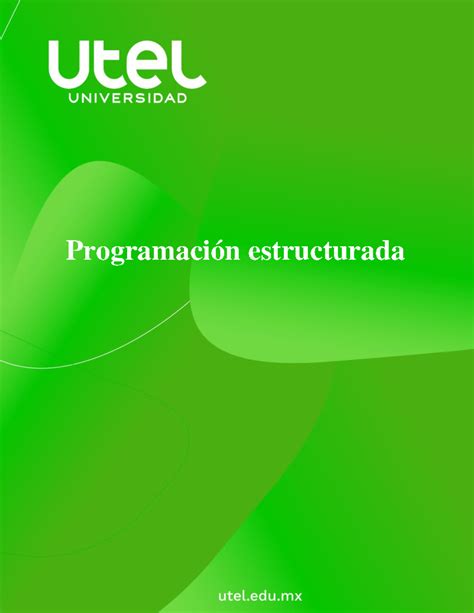 utel
UNIVERSIDAD

Programación estructurada

utel.edu.mx